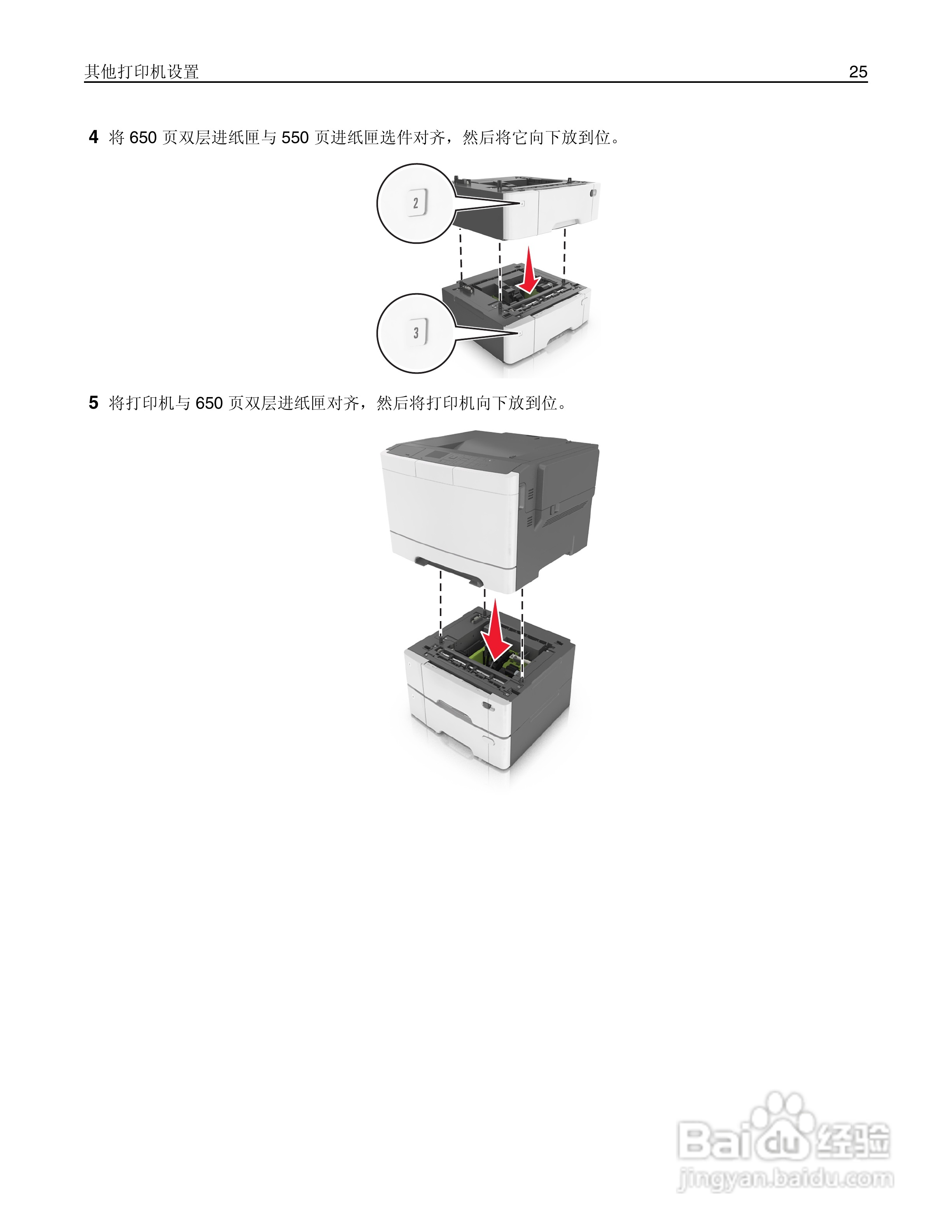 其他打印机设置 25

4 将 650 页双层进纸匣与 550 页进纸匣选件对齐，然后将它向下放到位。

2

3

5 将打印机与 650 页双层进纸匣对齐，然后将打印机向下放到位。

Baidu 经验
jingyan.baidu.com